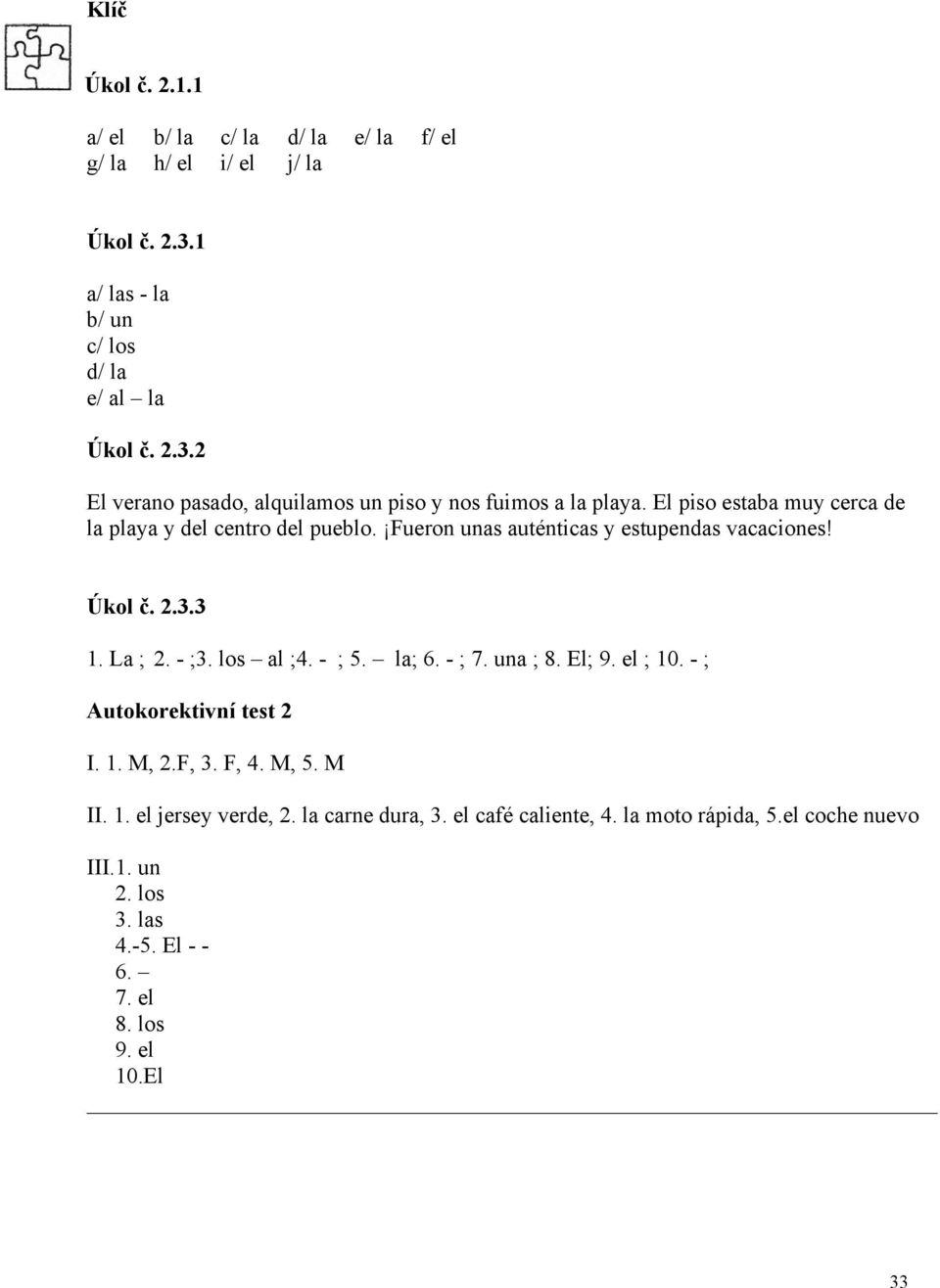 Klíč

Úkol č. 2.1.1

a/ el b/ la c/ la d/ la e/ la f/ el
g/ la h/ el i/ el j/ la

Úkol č. 2.3.1

a/ las - la
b/ un
c/ los
d/ la
e/ al – la

Úkol č. 2.3.2

El verano pasado, alquilamos un piso y nos fuimos a la playa. El piso estaba muy cerca de la playa y del centro del pueblo. ¡Fueron unas auténticas y estupendas vacaciones!

Úkol č. 2.3.3

1. La ; 2. - ;3. los – al ;4. - ; 5. – la; 6. - ; 7. una ; 8. El; 9. el ; 10. - ;

Autokorektivní test 2

I. 1. M, 2.F, 3. F, 4. M, 5. M

II. 1. el jersey verde, 2. la carne dura, 3. el café caliente, 4. la moto rápida, 5.el coche nuevo

III.1. un
2. los
3. las
4.-5. El - -
6. –
7. el
8. los
9. el
10.El

33